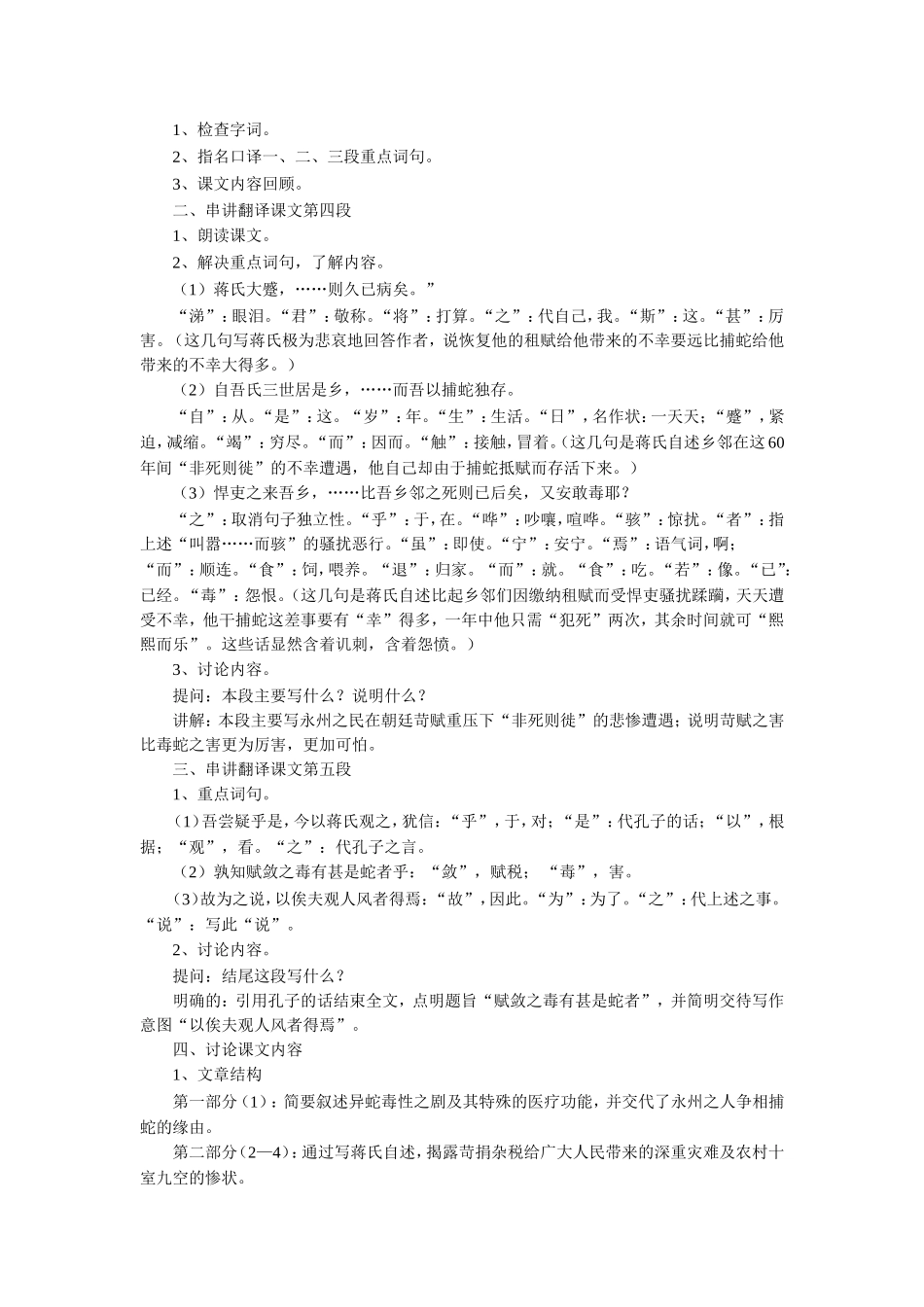 1、检查字词。

2、指名口译一、二、三段重点词句。

3、课文内容回顾。

二、串讲翻译课文第四段

1、朗读课文。

2、解决重点词句，了解内容。

（1）蒋氏大蹙，……则久已病矣。”

“涕”：眼泪。“君”：敬称。“将”：打算。“之”：代自己，我。“斯”：这。“甚”：厉害。（这几句写蒋氏极为悲哀地回答作者，说恢复他的租赋给他带来的不幸要远比捕蛇给他带来的不幸大得多。）

（2）自吾氏三世居是乡，……而吾以捕蛇独存。

“自”：从。“是”：这。“岁”：年。“生”：生活。“日”，名作状：一天天；“蹙”，紧迫，减缩。“竭”：穷尽。“而”：因而。“触”：接触，冒着。（这几句是蒋氏自述乡邻在这60年间“非死则徙”的不幸遭遇，他自己却由于捕蛇抵赋而存活下来。）

（3）悍吏之来吾乡，……比吾乡邻之死则已后矣，又安敢毒耶？

“之”：取消句子独立性。“乎”：于，在。“哗”：吵嚷，喧哗。“骇”：惊扰。“者”：指上述“叫嚣……而骇”的骚扰恶行。“虽”：即使。“宁”：安宁。“焉”：语气词，啊；“而”：顺连。“食”：饲，喂养。“退”：归家。“而”：就。“食”：吃。“若”：像。“已”：已经。“毒”：怨恨。（这几句是蒋氏自述比起乡邻们因缴纳租赋而受悍吏骚扰蹂躏，天天遭受不幸，他干捕蛇这差事要有“幸”得多，一年中他只需“犯死”两次，其余时间就可“熙熙而乐”。这些话显然含着讥刺，含着怨愤。）

3、讨论内容。

提问：本段主要写什么？说明什么？

讲解：本段主要写永州之民在朝廷苛赋重压下“非死则徙”的悲惨遭遇；说明苛赋之害比毒蛇之害更为厉害，更加可怕。

三、串讲翻译课文第五段

1、重点词句。

(1)吾尝疑乎是，今以蒋氏观之，犹信：“乎”，于，对；“是”：代孔子的话；“以”，根据；“观”，看。“之”：代孔子之言。

（2）孰知赋敛之毒有甚是蛇者乎：“敛”，赋税；“毒”，害。

(3)故为之说，以俟夫观人风者得焉：“故”，因此。“为”：为了。“之”：代上述之事。“说”：写此“说”。

2、讨论内容。

提问：结尾这段写什么？

明确的：引用孔子的话结束全文，点明题旨“赋敛之毒有甚是蛇者”，并简明交待写作意图“以俟夫观人风者得焉”。

四、讨论课文内容

1、文章结构

第一部分（1）：简要叙述异蛇毒性之剧及其特殊的医疗功能，并交代了永州之人争相捕蛇的缘由。

第二部分(2—4)：通过写蒋氏自述，揭露苛捐杂税给广大人民带来的深重灾难及农村十室九空的惨状。